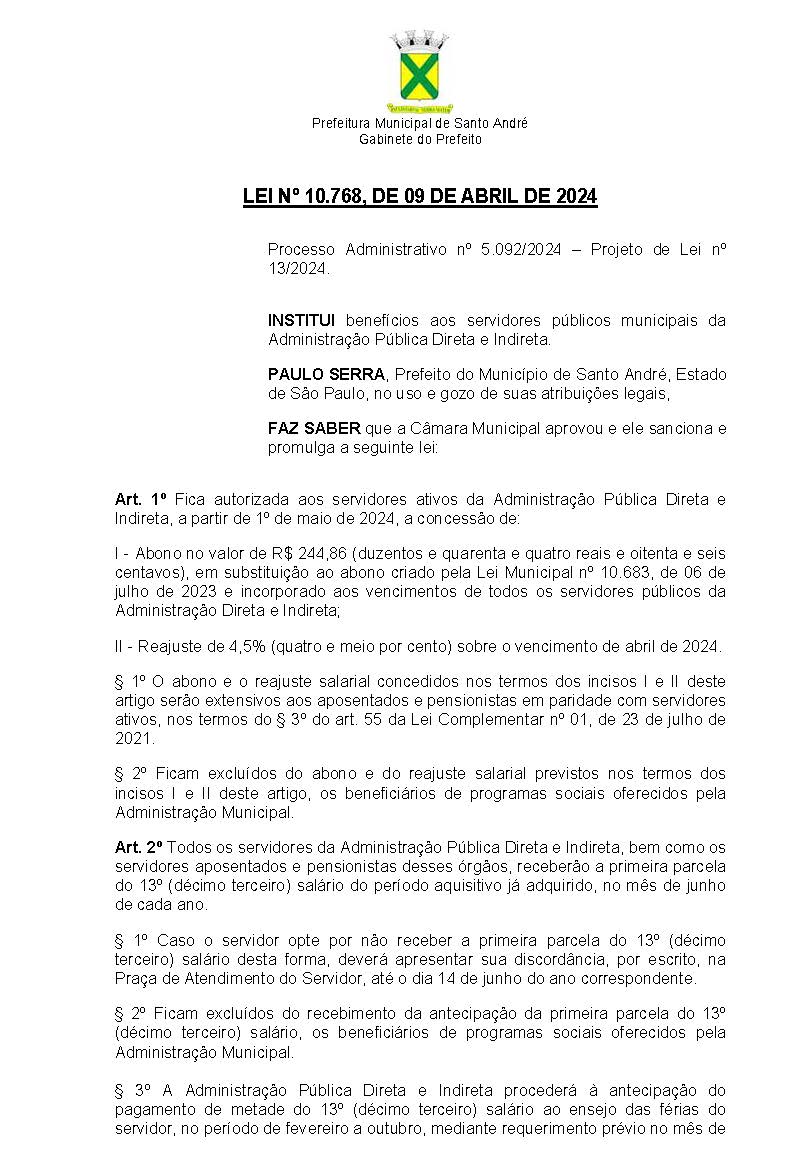 Prefeitura Municipal de Santo André
Gabinete do Prefeito

LEI Nº 10.768, DE 09 DE ABRIL DE 2024

Processo Administrativo nº 5.092/2024 – Projeto de Lei nº 13/2024.

INSTITUI benefícios aos servidores públicos municipais da Administração Pública Direta e Indireta.

PAULO SERRA, Prefeito do Município de Santo André, Estado de São Paulo, no uso e gozo de suas atribuições legais,

FAZ SABER que a Câmara Municipal aprovou e ele sanciona e promulga a seguinte lei:

Art. 1º Fica autorizada aos servidores ativos da Administração Pública Direta e Indireta, a partir de 1º de maio de 2024, a concessão de:

I - Abono no valor de R$ 244,86 (duzentos e quarenta e quatro reais e oitenta e seis centavos), em substituição ao abono criado pela Lei Municipal nº 10.683, de 06 de julho de 2023 e incorporado aos vencimentos de todos os servidores públicos da Administração Direta e Indireta;

II - Reajuste de 4,5% (quatro e meio por cento) sobre o vencimento de abril de 2024.

§ 1º O abono e o reajuste salarial concedidos nos termos dos incisos I e II deste artigo serão extensivos aos aposentados e pensionistas em paridade com servidores ativos, nos termos do § 3º do art. 55 da Lei Complementar nº 01, de 23 de julho de 2021.

§ 2º Ficam excluídos do abono e do reajuste salarial previstos nos termos dos incisos I e II deste artigo, os beneficiários de programas sociais oferecidos pela Administração Municipal.

Art. 2º Todos os servidores da Administração Pública Direta e Indireta, bem como os servidores aposentados e pensionistas desses órgãos, receberão a primeira parcela do 13º (décimo terceiro) salário do período aquisitivo já adquirido, no mês de junho de cada ano.

§ 1º Caso o servidor opte por não receber a primeira parcela do 13º (décimo terceiro) salário desta forma, deverá apresentar sua discordância, por escrito, na Praça de Atendimento do Servidor, até o dia 14 de junho do ano correspondente.

§ 2º Ficam excluídos do recebimento da antecipação da primeira parcela do 13º (décimo terceiro) salário, os beneficiários de programas sociais oferecidos pela Administração Municipal.

§ 3º A Administração Pública Direta e Indireta procederá à antecipação do pagamento de metade do 13º (décimo terceiro) salário ao ensejo das férias do servidor, no período de fevereiro a outubro, mediante requerimento prévio no mês de